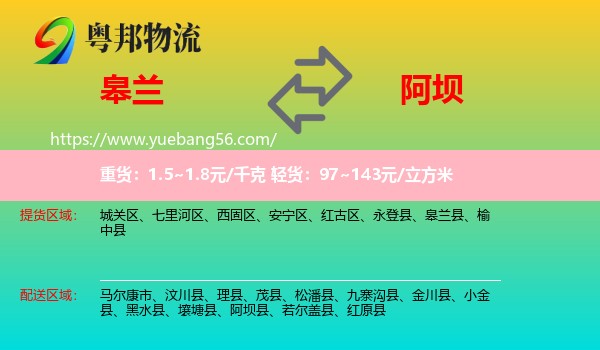 粤邦物流

皋兰

阿坝

https://www.yuebang56.com/

重货：1.5~1.8元/千克 轻货：97~143元/立方米

提货区域： 城关区、七里河区、西固区、安宁区、红古区、永登县、皋兰县、榆中县

配送区域： 马尔康市、汶川县、理县、茂县、松潘县、九寨沟县、金川县、小金县、黑水县、壤塘县、阿坝县、若尔盖县、红原县